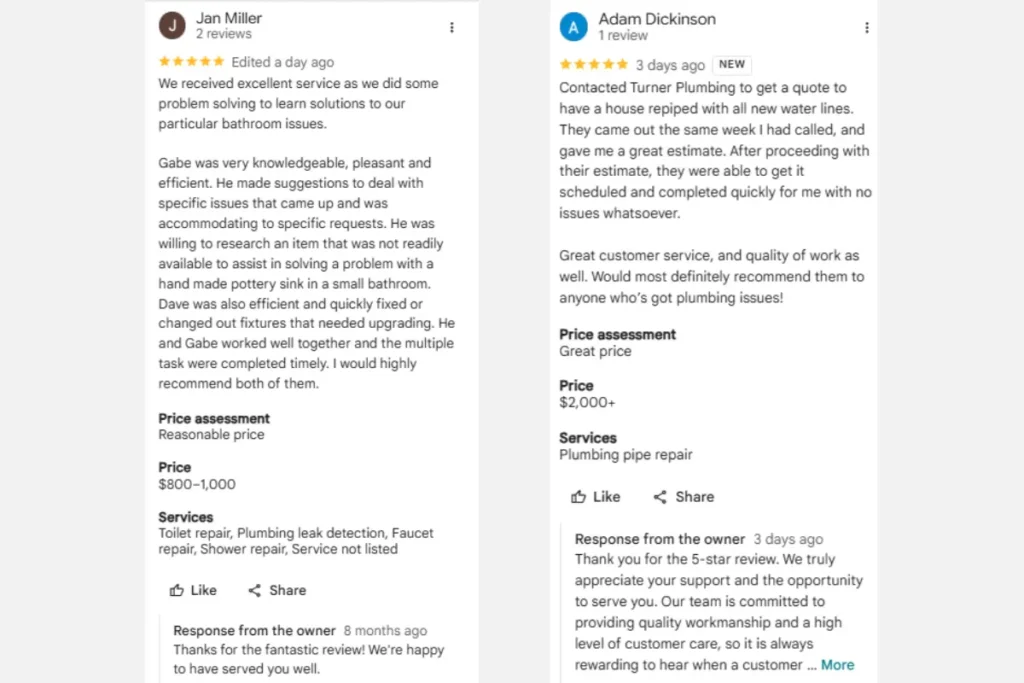 J
Jan Miller
2 reviews

★★★★★ Edited a day ago

We received excellent service as we did some problem solving to learn solutions to our particular bathroom issues.

Gabe was very knowledgeable, pleasant and efficient. He made suggestions to deal with specific issues that came up and was accommodating to specific requests. He was willing to research an item that was not readily available to assist in solving a problem with a hand made pottery sink in a small bathroom. Dave was also efficient and quickly fixed or changed out fixtures that needed upgrading. He and Gabe worked well together and the multiple task were completed timely. I would highly recommend both of them.

Price assessment
Reasonable price

Price
$800–1,000

Services
Toilet repair, Plumbing leak detection, Faucet repair, Shower repair, Service not listed

Like Share

Response from the owner 8 months ago
Thanks for the fantastic review! We're happy to have served you well.

A
Adam Dickinson
1 review

★★★★★ 3 days ago NEW

Contacted Turner Plumbing to get a quote to have a house repiped with all new water lines. They came out the same week I had called, and gave me a great estimate. After proceeding with their estimate, they were able to get it scheduled and completed quickly for me with no issues whatsoever.

Great customer service, and quality of work as well. Would most definitely recommend them to anyone who's got plumbing issues!

Price assessment
Great price

Price
$2,000+

Services
Plumbing pipe repair

Like Share

Response from the owner 3 days ago
Thank you for the 5-star review. We truly appreciate your support and the opportunity to serve you. Our team is committed to providing quality workmanship and a high level of customer care, so it is always rewarding to hear when a customer ... More